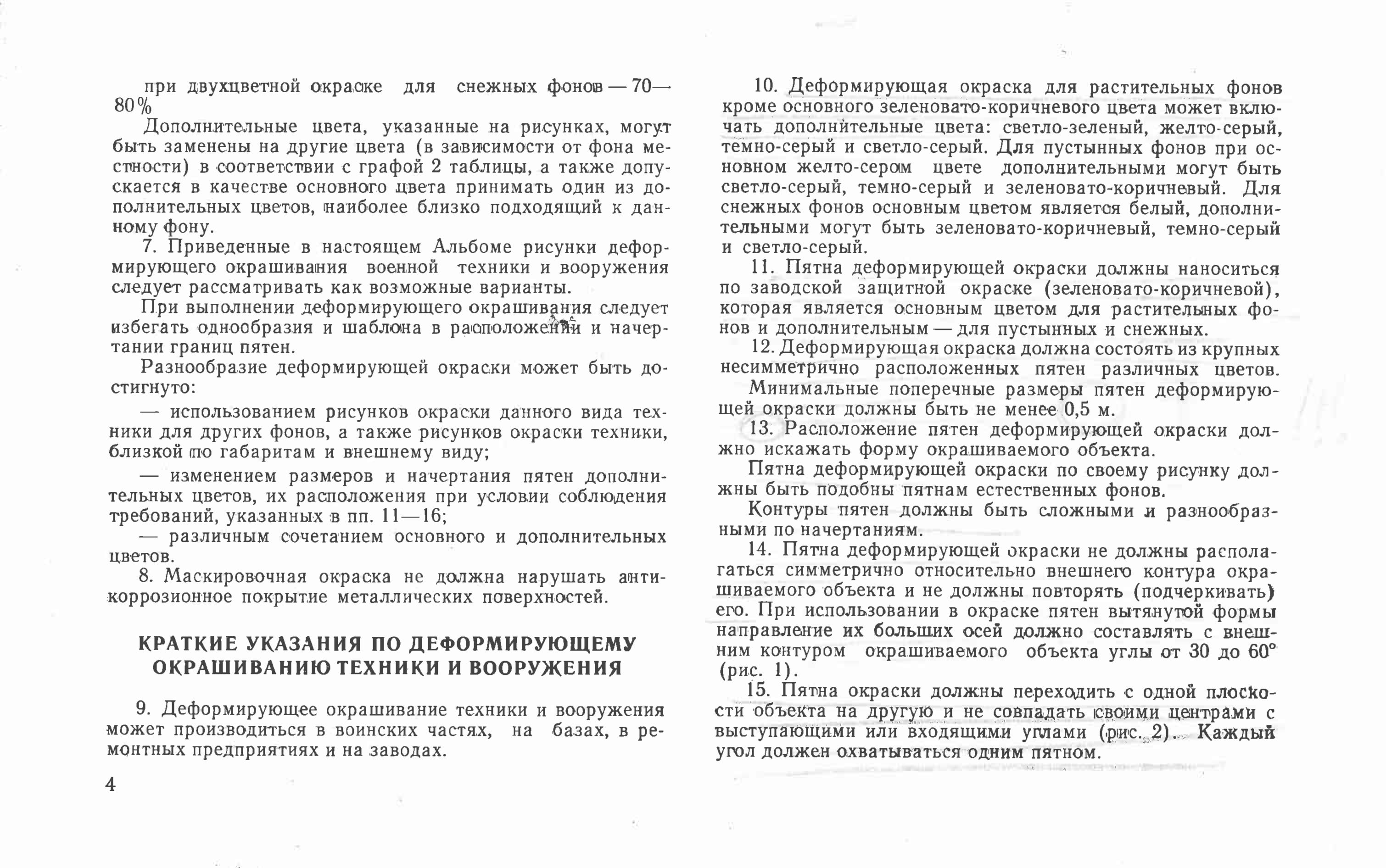 при двухцветной окраске для снежных фонов — 70—80%

Дополнительные цвета, указанные на рисунках, могут быть заменены на другие цвета (в зависимости от фона местности) в соответствии с графой 2 таблицы, а также допускается в качестве основного цвета принимать один из дополнительных цветов, наиболее близко подходящий к данному фону.

7. Приведенные в настоящем Альбоме рисунки деформирующего окрашивания военной техники и вооружения следует рассматривать как возможные варианты.

При выполнении деформирующего окрашивания следует избегать однообразия и шаблона в расположении и начертании границ пятен.

Разнообразие деформирующей окраски может быть достигнуто:

— использованием рисунков окраски данного вида техники для других фонов, а также рисунков окраски техники, близкой по габаритам и внешнему виду;

— изменением размеров и начертания пятен дополнительных цветов, их расположения при условии соблюдения требований, указанных в пп. 11—16;

— различным сочетанием основного и дополнительных цветов.

8. Маскировочная окраска не должна нарушать антикоррозионное покрытие металлических поверхностей.

КРАТКИЕ УКАЗАНИЯ ПО ДЕФОРМИРУЮЩЕМУ ОКРАШИВАНИЮ ТЕХНИКИ И ВООРУЖЕНИЯ

9. Деформирующее окрашивание техники и вооружения может производиться в воинских частях, на базах, в ремонтных предприятиях и на заводах.

4

10. Деформирующая окраска для растительных фонов кроме основного зеленовато-коричневого цвета может включать дополнительные цвета: светло-зеленый, желто-серый, темно-серый и светло-серый. Для пустынных фонов при основном желто-сером цвете дополнительными могут быть светло-серый, темно-серый и зеленовато-коричневый. Для снежных фонов основным цветом является белый, дополнительными могут быть зеленовато-коричневый, темно-серый и светло-серый.

11. Пятна деформирующей окраски должны наноситься по заводской защитной окраске (зеленовато-коричневой), которая является основным цветом для растительных фонов и дополнительным — для пустынных и снежных.

12. Деформирующая окраска должна состоять из крупных несимметрично расположенных пятен различных цветов.

Минимальные поперечные размеры пятен деформирующей окраски должны быть не менее 0,5 м.

13. Расположение пятен деформирующей окраски должно искажать форму окрашиваемого объекта.

Пятна деформирующей окраски по своему рисунку должны быть подобны пятнам естественных фонов.

Контуры пятен должны быть сложными и разнообразными по начертаниям.

14. Пятна деформирующей окраски не должны располагаться симметрично относительно внешнего контура окрашиваемого объекта и не должны повторять (подчеркивать) его. При использовании в окраске пятен вытянутой формы направление их больших осей должно составлять с внешним контуром окрашиваемого объекта углы от 30 до 60° (рис. 1).

15. Пятна окраски должны переходить с одной плоскости объекта на другую и не совпадать своими центрами с выступающими или входящими углами (рис. 2). Каждый угол должен охватываться одним пятном.